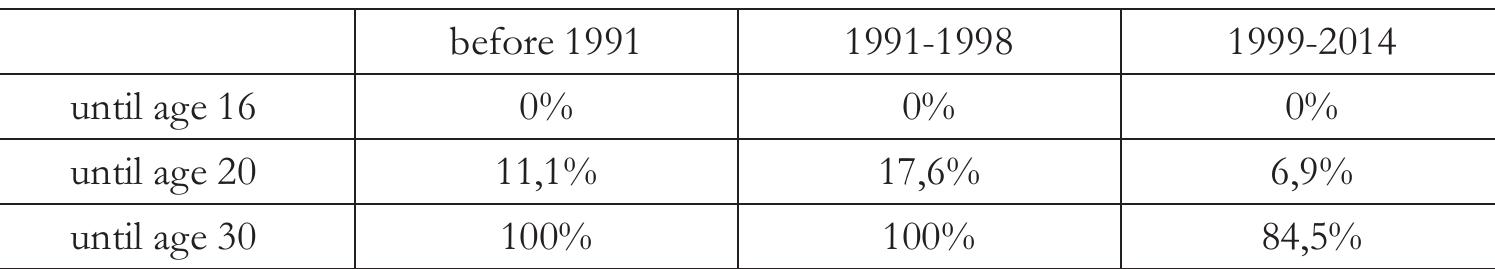 | | before 1991 | 1991-1998 | 1999-2014 |
|---|---|---|---|
| until age 16 | 0% | 0% | 0% |
| until age 20 | 11,1% | 17,6% | 6,9% |
| until age 30 | 100% | 100% | 84,5% |